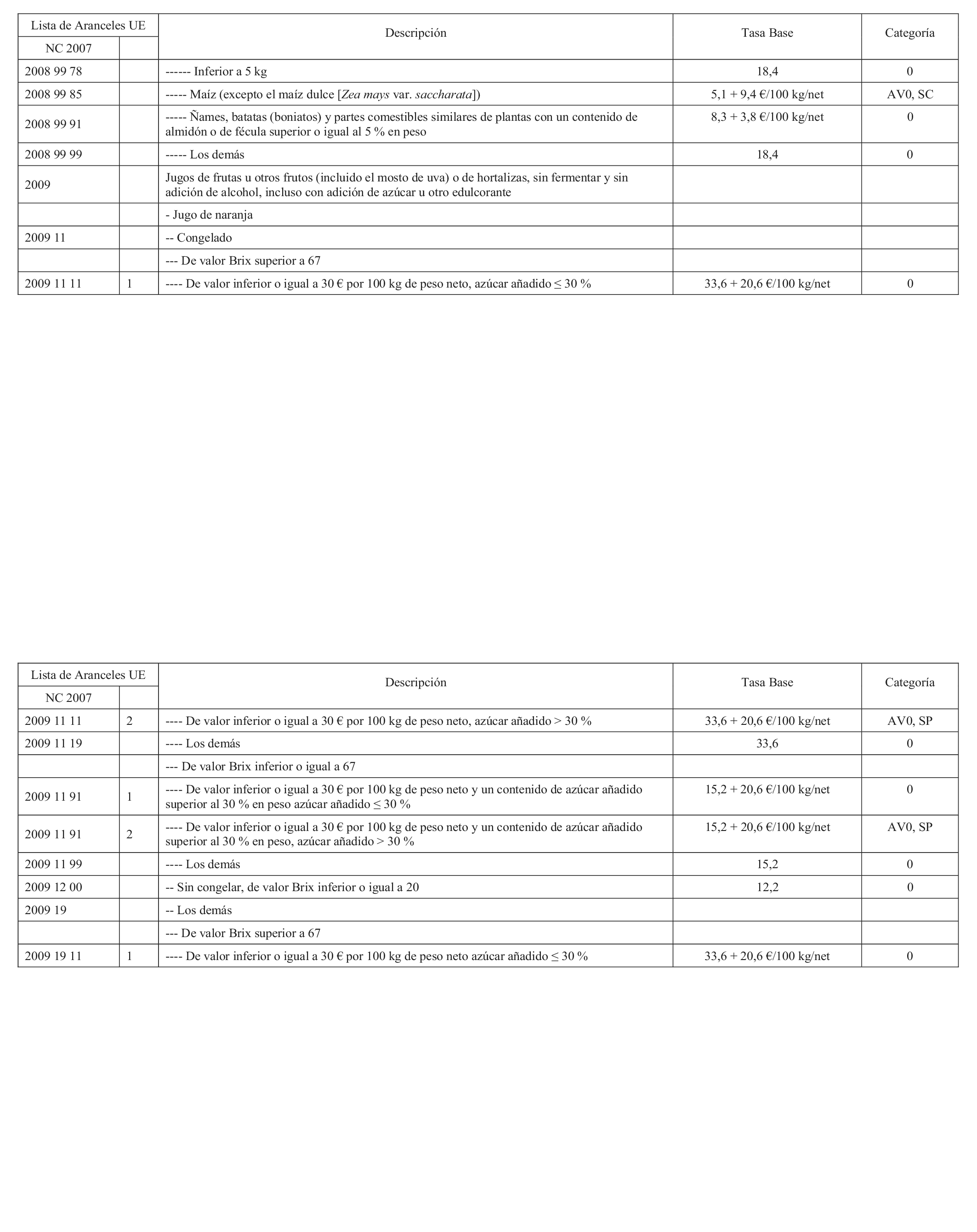 | Lista de Aranceles UE | | Descripción | Tasa Base | Categoría |
|---|---|---|---|---|
| NC 2007 | | | | |
| 2008 99 78 | | ------ Inferior a 5 kg | 18,4 | 0 |
| 2008 99 85 | | ----- Maíz (excepto el maíz dulce [Zea mays var. saccharata]) | 5,1 + 9,4 €/100 kg/net | AV0, SC |
| 2008 99 91 | | ----- Ñames, batatas (boniatos) y partes comestibles similares de plantas con un contenido de almidón o de fécula superior o igual al 5 % en peso | 8,3 + 3,8 €/100 kg/net | 0 |
| 2008 99 99 | | ----- Los demás | 18,4 | 0 |
| 2009 | | Jugos de frutas u otros frutos (incluido el mosto de uva) o de hortalizas, sin fermentar y sin adición de alcohol, incluso con adición de azúcar u otro edulcorante | | |
| | | - Jugo de naranja | | |
| 2009 11 | | -- Congelado | | |
| | | --- De valor Brix superior a 67 | | |
| 2009 11 11 | 1 | ---- De valor inferior o igual a 30 € por 100 kg de peso neto, azúcar añadido ≤ 30 % | 33,6 + 20,6 €/100 kg/net | 0 |

| Lista de Aranceles UE | | Descripción | Tasa Base | Categoría |
|---|---|---|---|---|
| NC 2007 | | | | |
| 2009 11 11 | 2 | ---- De valor inferior o igual a 30 € por 100 kg de peso neto, azúcar añadido > 30 % | 33,6 + 20,6 €/100 kg/net | AV0, SP |
| 2009 11 19 | | ---- Los demás | 33,6 | 0 |
| | | --- De valor Brix inferior o igual a 67 | | |
| 2009 11 91 | 1 | ---- De valor inferior o igual a 30 € por 100 kg de peso neto y un contenido de azúcar añadido superior al 30 % en peso azúcar añadido ≤ 30 % | 15,2 + 20,6 €/100 kg/net | 0 |
| 2009 11 91 | 2 | ---- De valor inferior o igual a 30 € por 100 kg de peso neto y un contenido de azúcar añadido superior al 30 % en peso, azúcar añadido > 30 % | 15,2 + 20,6 €/100 kg/net | AV0, SP |
| 2009 11 99 | | ---- Los demás | 15,2 | 0 |
| 2009 12 00 | | -- Sin congelar, de valor Brix inferior o igual a 20 | 12,2 | 0 |
| 2009 19 | | -- Los demás | | |
| | | --- De valor Brix superior a 67 | | |
| 2009 19 11 | 1 | ---- De valor inferior o igual a 30 € por 100 kg de peso neto azúcar añadido ≤ 30 % | 33,6 + 20,6 €/100 kg/net | 0 |